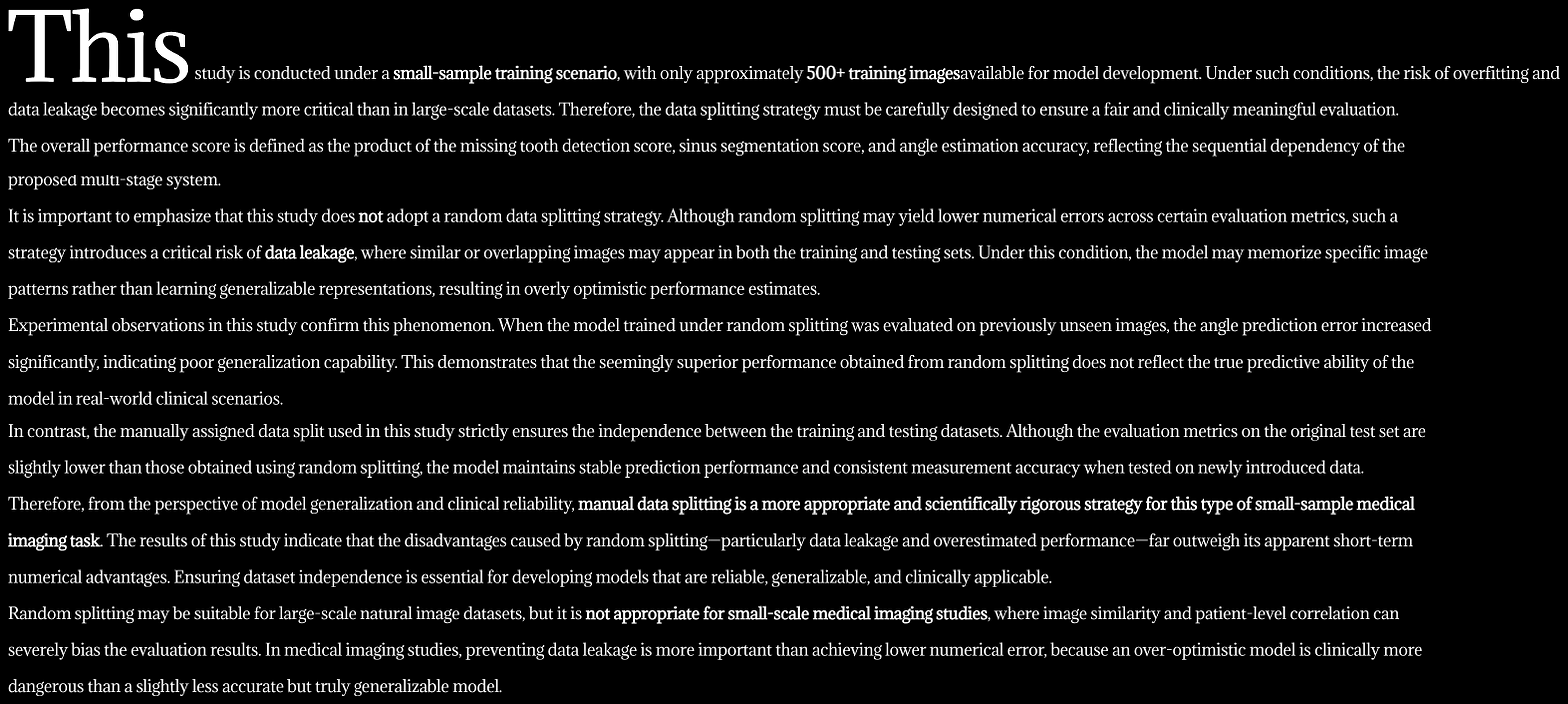 This study is conducted under a small-sample training scenario, with only approximately 500+ training imagesavailable for model development. Under such conditions, the risk of overfitting and data leakage becomes significantly more critical than in large-scale datasets. Therefore, the data splitting strategy must be carefully designed to ensure a fair and clinically meaningful evaluation.

The overall performance score is defined as the product of the missing tooth detection score, sinus segmentation score, and angle estimation accuracy, reflecting the sequential dependency of the proposed multi-stage system.

It is important to emphasize that this study does not adopt a random data splitting strategy. Although random splitting may yield lower numerical errors across certain evaluation metrics, such a strategy introduces a critical risk of data leakage, where similar or overlapping images may appear in both the training and testing sets. Under this condition, the model may memorize specific image patterns rather than learning generalizable representations, resulting in overly optimistic performance estimates.

Experimental observations in this study confirm this phenomenon. When the model trained under random splitting was evaluated on previously unseen images, the angle prediction error increased significantly, indicating poor generalization capability. This demonstrates that the seemingly superior performance obtained from random splitting does not reflect the true predictive ability of the model in real-world clinical scenarios.

In contrast, the manually assigned data split used in this study strictly ensures the independence between the training and testing datasets. Although the evaluation metrics on the original test set are slightly lower than those obtained using random splitting, the model maintains stable prediction performance and consistent measurement accuracy when tested on newly introduced data.

Therefore, from the perspective of model generalization and clinical reliability, manual data splitting is a more appropriate and scientifically rigorous strategy for this type of small-sample medical imaging task. The results of this study indicate that the disadvantages caused by random splitting—particularly data leakage and overestimated performance—far outweigh its apparent short-term numerical advantages. Ensuring dataset independence is essential for developing models that are reliable, generalizable, and clinically applicable.

Random splitting may be suitable for large-scale natural image datasets, but it is not appropriate for small-scale medical imaging studies, where image similarity and patient-level correlation can severely bias the evaluation results. In medical imaging studies, preventing data leakage is more important than achieving lower numerical error, because an over-optimistic model is clinically more dangerous than a slightly less accurate but truly generalizable model.